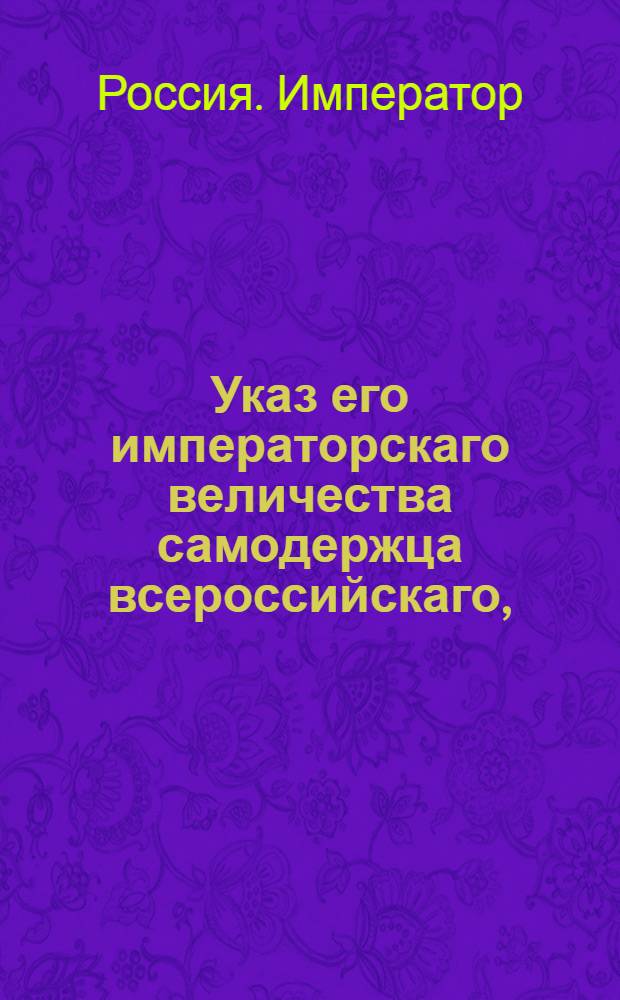 Россия. Император

Указ его императорскаго величества самодержца всероссийскаго,